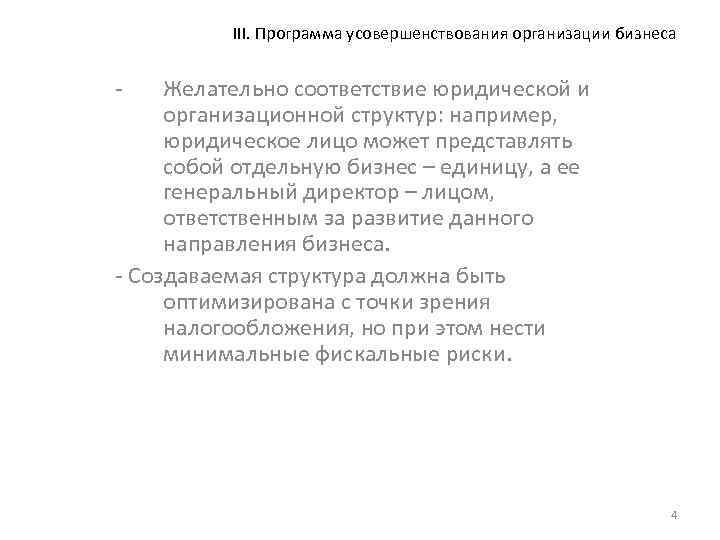 III. Программа усовершенствования организации бизнеса

- Желательно соответствие юридической и организационной структур: например, юридическое лицо может представлять собой отдельную бизнес – единицу, а ее генеральный директор – лицом, ответственным за развитие данного направления бизнеса.

- Создаваемая структура должна быть оптимизирована с точки зрения налогообложения, но при этом нести минимальные фискальные риски.

4